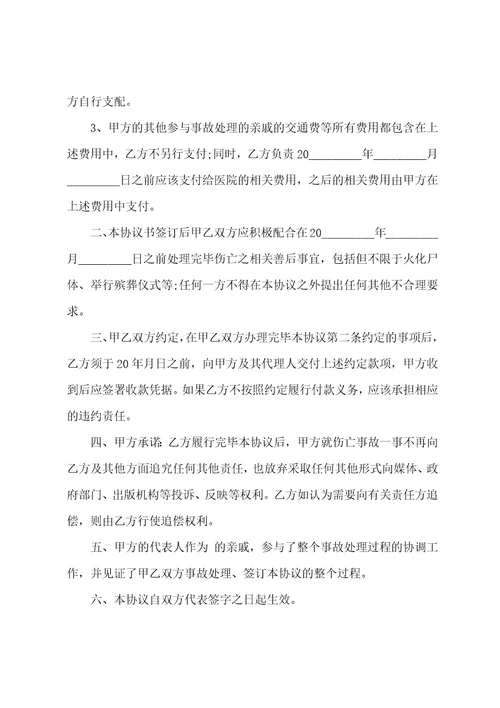 方自行支配。

3、甲方的其他参与事故处理的亲戚的交通费等所有费用都包含在上述费用中，乙方不另行支付;同时，乙方负责20________年________月________日之前应该支付给医院的相关费用，之后的相关费用由甲方在上述费用中支付。

二、本协议书签订后甲乙双方应积极配合在20________年________月________日之前处理完毕伤亡之相关善后事宜，包括但不限于火化尸体、举行殡葬仪式等;任何一方不得在本协议之外提出任何其他不合理要求。

三、甲乙双方约定，在甲乙双方办理完毕本协议第二条约定的事项后，乙方须于20年月日之前，向甲方及其代理人交付上述约定款项，甲方收到后应签署收款凭据。如果乙方不按照约定履行付款义务，应该承担相应的违约责任。

四、甲方承诺：乙方履行完毕本协议后，甲方就伤亡事故一事不再向乙方及其他方面追究任何其他责任，也放弃采取任何其他形式向媒体、政府部门、出版机构等投诉、反映等权利。乙方如认为需要向有关责任方追偿，则由乙方行使追偿权利。

五、甲方的代表人作为 的亲戚，参与了整个事故处理过程的协调工作，并见证了甲乙双方事故处理、签订本协议的整个过程。

六、本协议自双方代表签字之日起生效。